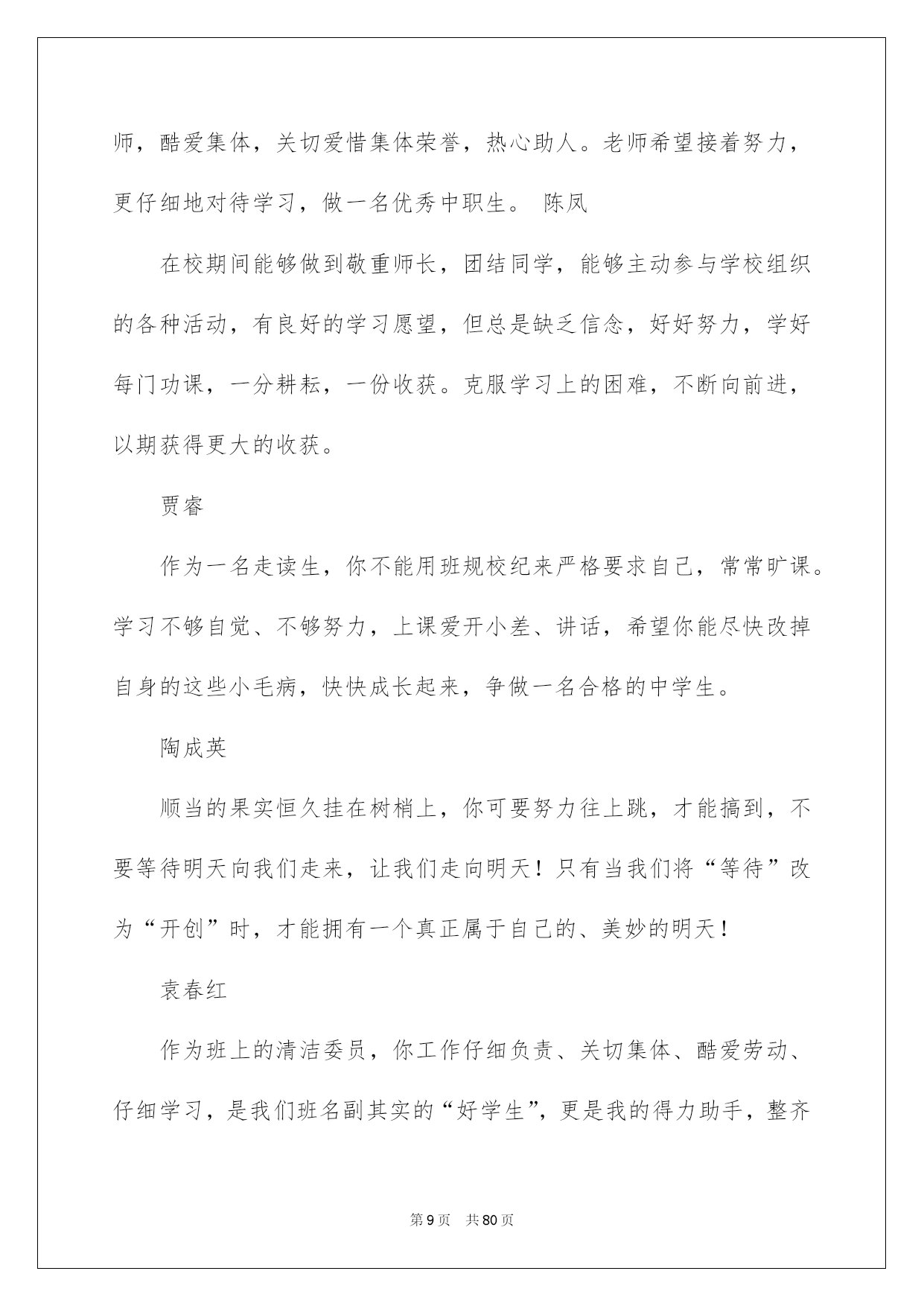 师，酷爱集体，关切爱惜集体荣誉，热心助人。老师希望接着努力，更仔细地对待学习，做一名优秀中职生。 陈凤

在校期间能够做到敬重师长，团结同学，能够主动参与学校组织的各种活动，有良好的学习愿望，但总是缺乏信念，好好努力，学好每门功课，一分耕耘，一份收获。克服学习上的困难，不断向前进，以期获得更大的收获。

贾睿

作为一名走读生，你不能用班规校纪来严格要求自己，常常旷课。学习不够自觉、不够努力，上课爱开小差、讲话，希望你能尽快改掉自身的这些小毛病，快快成长起来，争做一名合格的中学生。

陶成英

顺当的果实恒久挂在树梢上，你可要努力往上跳，才能搞到，不要等待明天向我们走来，让我们走向明天！只有当我们将“等待”改为“开创”时，才能拥有一个真正属于自己的、美妙的明天！

袁春红

作为班上的清洁委员，你工作仔细负责、关切集体、酷爱劳动、仔细学习，是我们班名副其实的“好学生”，更是我的得力助手，整齐

第9页 共80页